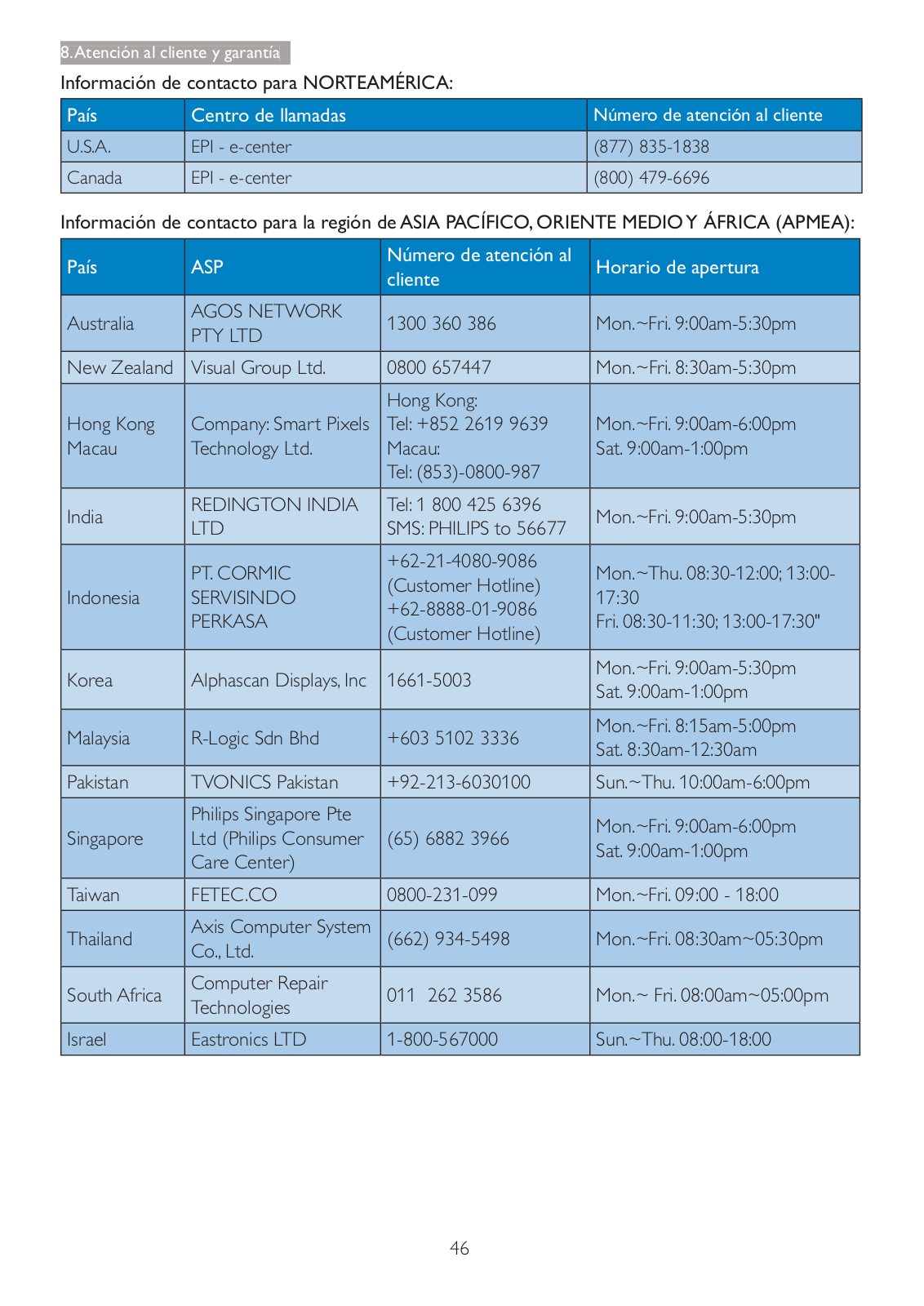 8. Atención al cliente y garantía

Información de contacto para NORTEAMÉRICA:

| País | Centro de llamadas | Número de atención al cliente |
|---|---|---|
| U.S.A. | EPI - e-center | (877) 835-1838 |
| Canada | EPI - e-center | (800) 479-6696 |

Información de contacto para la región de ASIA PACÍFICO, ORIENTE MEDIO Y ÁFRICA (APMEA):

| País | ASP | Número de atención al cliente | Horario de apertura |
|---|---|---|---|
| Australia | AGOS NETWORK PTY LTD | 1300 360 386 | Mon.~Fri. 9:00am-5:30pm |
| New Zealand | Visual Group Ltd. | 0800 657447 | Mon.~Fri. 8:30am-5:30pm |
| Hong Kong Macau | Company: Smart Pixels Technology Ltd. | Hong Kong: Tel: +852 2619 9639 Macau: Tel: (853)-0800-987 | Mon.~Fri. 9:00am-6:00pm Sat. 9:00am-1:00pm |
| India | REDINGTON INDIA LTD | Tel: 1 800 425 6396 SMS: PHILIPS to 56677 | Mon.~Fri. 9:00am-5:30pm |
| Indonesia | PT. CORMIC SERVISINDO PERKASA | +62-21-4080-9086 (Customer Hotline) +62-8888-01-9086 (Customer Hotline) | Mon.~Thu. 08:30-12:00; 13:00-17:30 Fri. 08:30-11:30; 13:00-17:30" |
| Korea | Alphascan Displays, Inc | 1661-5003 | Mon.~Fri. 9:00am-5:30pm Sat. 9:00am-1:00pm |
| Malaysia | R-Logic Sdn Bhd | +603 5102 3336 | Mon.~Fri. 8:15am-5:00pm Sat. 8:30am-12:30am |
| Pakistan | TVONICS Pakistan | +92-213-6030100 | Sun.~Thu. 10:00am-6:00pm |
| Singapore | Philips Singapore Pte Ltd (Philips Consumer Care Center) | (65) 6882 3966 | Mon.~Fri. 9:00am-6:00pm Sat. 9:00am-1:00pm |
| Taiwan | FETEC.CO | 0800-231-099 | Mon.~Fri. 09:00 - 18:00 |
| Thailand | Axis Computer System Co., Ltd. | (662) 934-5498 | Mon.~Fri. 08:30am~05:30pm |
| South Africa | Computer Repair Technologies | 011 262 3586 | Mon.~ Fri. 08:00am~05:00pm |
| Israel | Eastronics LTD | 1-800-567000 | Sun.~Thu. 08:00-18:00 |

46